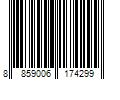 8 859006 174299